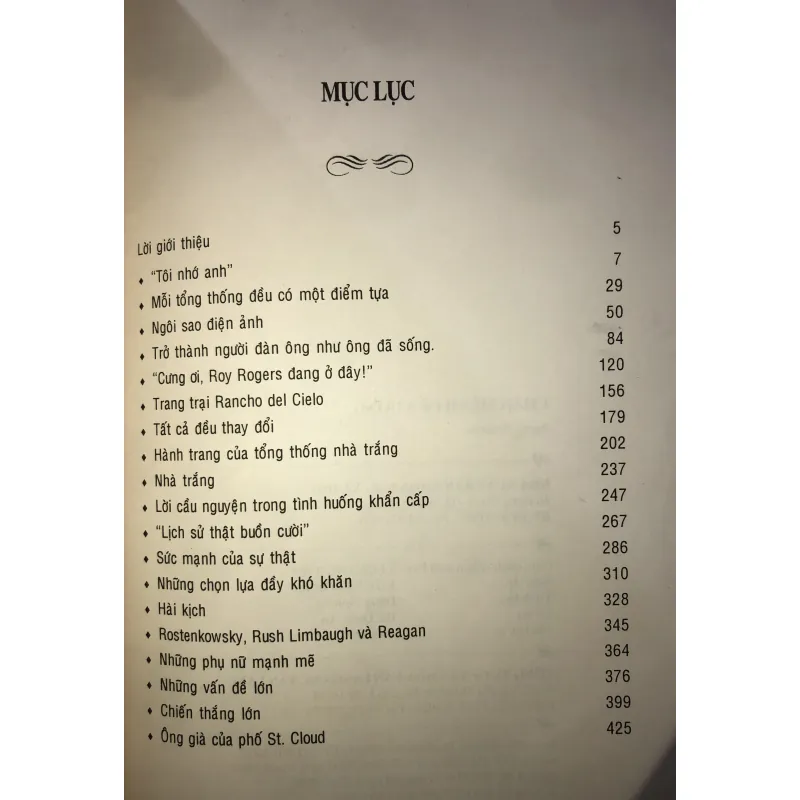 MỤC LỤC

| | |
|---|---|
| Lời giới thiệu | 5 |
| ♦ "Tôi nhớ anh" | 7 |
| ♦ Mỗi tổng thống đều có một điểm tựa | 29 |
| ♦ Ngôi sao điện ảnh | 50 |
| ♦ Trở thành người đàn ông như ông đã sống. | 84 |
| ♦ "Cưng ơi, Roy Rogers đang ở đây!" | 120 |
| ♦ Trang trại Rancho del Cielo | 156 |
| ♦ Tất cả đều thay đổi | 179 |
| ♦ Hành trang của tổng thống nhà trắng | 202 |
| ♦ Nhà trắng | 237 |
| ♦ Lời cầu nguyện trong tình huống khẩn cấp | 247 |
| ♦ "Lịch sử thật buồn cười" | 267 |
| ♦ Sức mạnh của sự thật | 286 |
| ♦ Những chọn lựa đầy khó khăn | 310 |
| ♦ Hài kịch | 328 |
| ♦ Rostenkowsky, Rush Limbaugh và Reagan | 345 |
| ♦ Những phụ nữ mạnh mẽ | 364 |
| ♦ Những vấn đề lớn | 376 |
| ♦ Chiến thắng lớn | 399 |
| ♦ Ông già của phố St. Cloud | 425 |